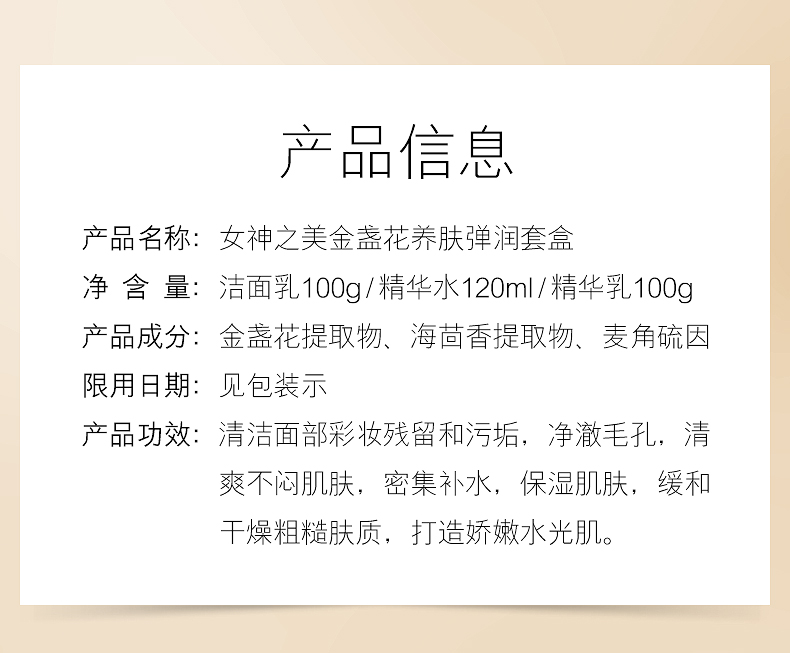 产品信息

产品名称：女神之美金盏花养肤弹润套盒

净 含 量：洁面乳100g/精华水120ml/精华乳100g

产品成分：金盏花提取物、海茴香提取物、麦角硫因

限用日期：见包装示

产品功效：清洁面部彩妆残留和污垢，净澈毛孔，清爽不闷肌肤，密集补水，保湿肌肤，缓和干燥粗糙肤质，打造娇嫩水光肌。